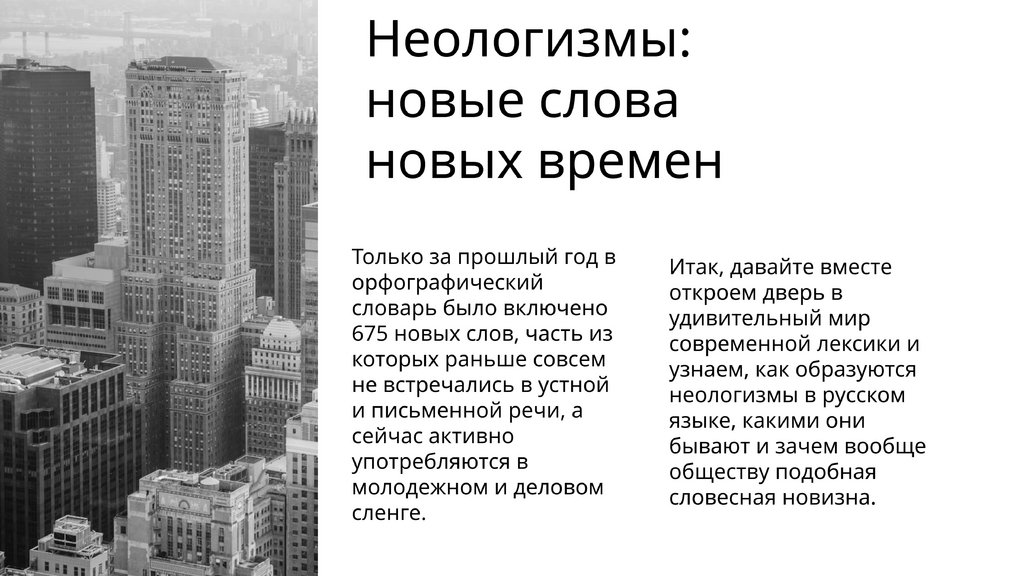 Неологизмы:
новые слова
новых времен

Только за прошлый год в орфографический словарь было включено 675 новых слов, часть из которых раньше совсем не встречались в устной и письменной речи, а сейчас активно употребляются в молодежном и деловом сленге.

Итак, давайте вместе откроем дверь в удивительный мир современной лексики и узнаем, как образуются неологизмы в русском языке, какими они бывают и зачем вообще обществу подобная словесная новизна.